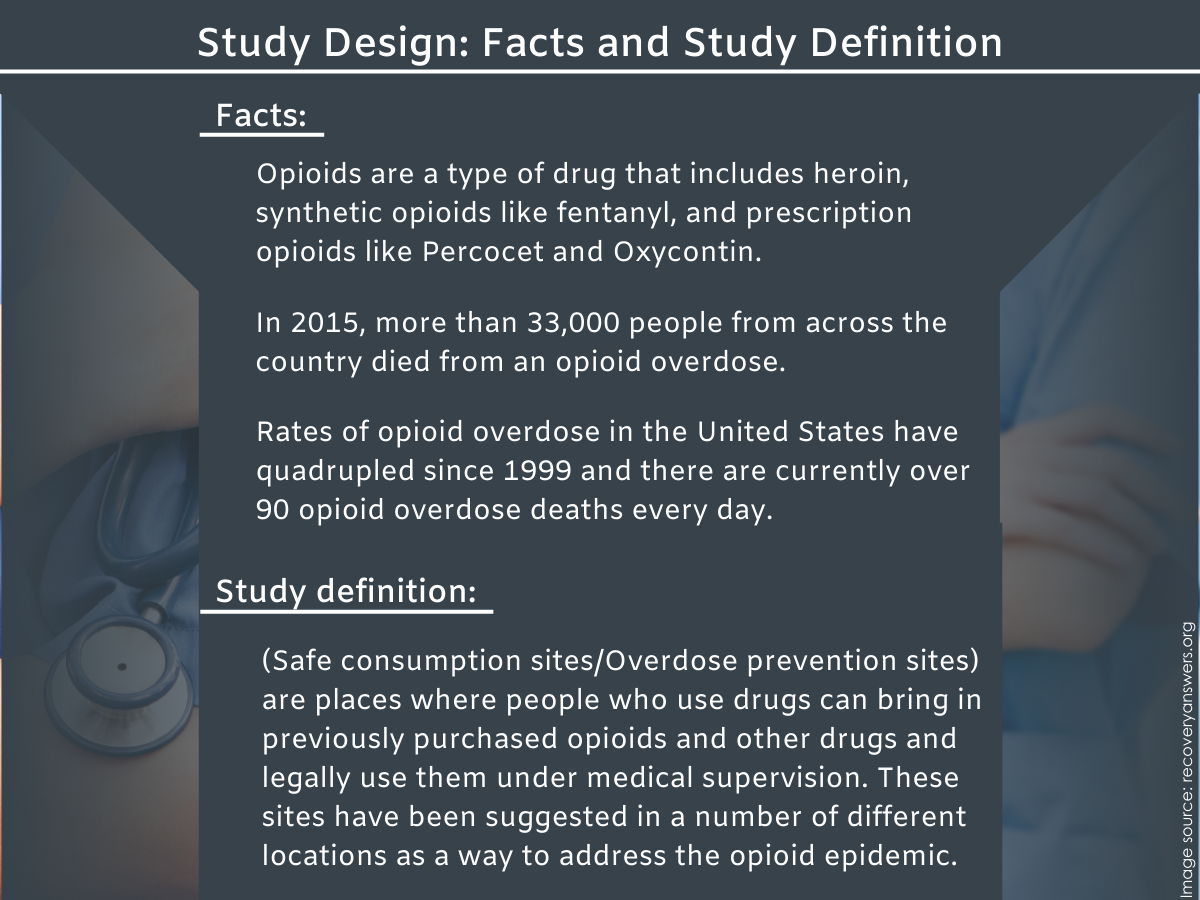 Study Design: Facts and Study Definition

Facts:

Opioids are a type of drug that includes heroin, synthetic opioids like fentanyl, and prescription opioids like Percocet and Oxycontin.

In 2015, more than 33,000 people from across the country died from an opioid overdose.

Rates of opioid overdose in the United States have quadrupled since 1999 and there are currently over 90 opioid overdose deaths every day.

Study definition:

(Safe consumption sites/Overdose prevention sites) are places where people who use drugs can bring in previously purchased opioids and other drugs and legally use them under medical supervision. These sites have been suggested in a number of different locations as a way to address the opioid epidemic.

Image source: recoveryanswers.org